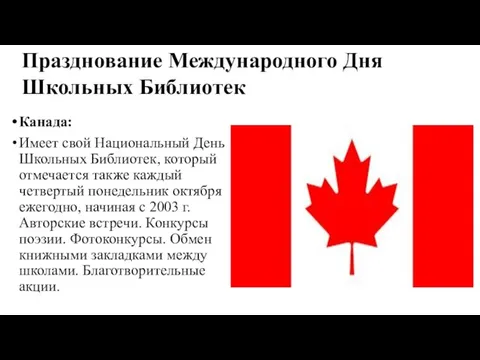 Празднование Международного Дня Школьных Библиотек

• Канада:

• Имеет свой Национальный День Школьных Библиотек, который отмечается также каждый четвертый понедельник октября ежегодно, начиная с 2003 г. Авторские встречи. Конкурсы поэзии. Фотоконкурсы. Обмен книжными закладками между школами. Благотворительные акции.